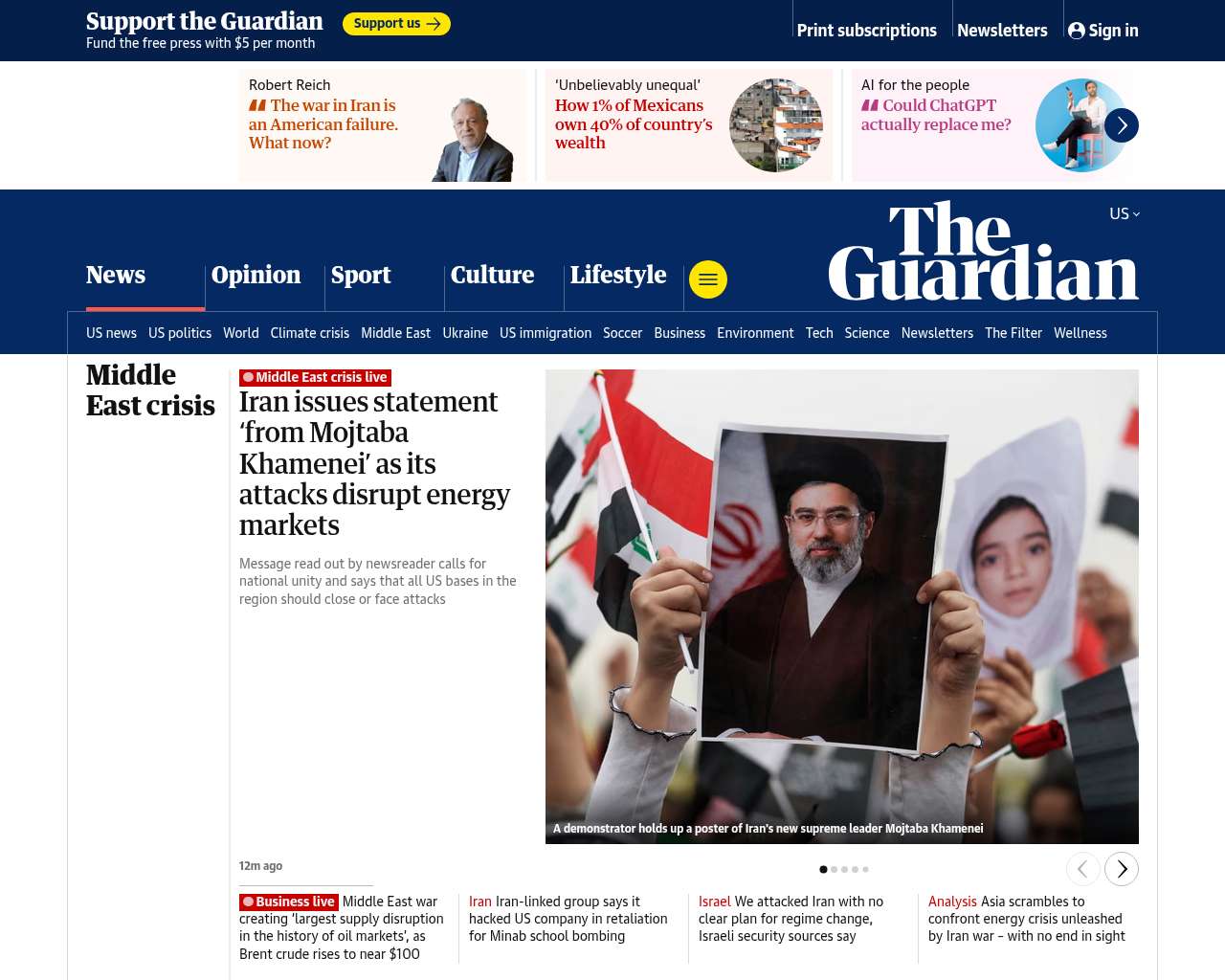 Support the Guardian
Fund the free press with $5 per month
Support us

Print subscriptions Newsletters Sign in

Robert Reich
The war in Iran is an American failure. What now?

'Unbelievably unequal'
How 1% of Mexicans own 40% of country's wealth

AI for the people
Could ChatGPT actually replace me?

US

The Guardian

News Opinion Sport Culture Lifestyle

US news US politics World Climate crisis Middle East Ukraine US immigration Soccer Business Environment Tech Science Newsletters The Filter Wellness

Middle East crisis

Middle East crisis live
Iran issues statement 'from Mojtaba Khamenei' as its attacks disrupt energy markets

Message read out by newsreader calls for national unity and says that all US bases in the region should close or face attacks

A demonstrator holds up a poster of Iran's new supreme leader Mojtaba Khamenei

12m ago

Business live Middle East war creating 'largest supply disruption in the history of oil markets', as Brent crude rises to near $100

Iran Iran-linked group says it hacked US company in retaliation for Minab school bombing

Israel We attacked Iran with no clear plan for regime change, Israeli security sources say

Analysis Asia scrambles to confront energy crisis unleashed by Iran war – with no end in sight